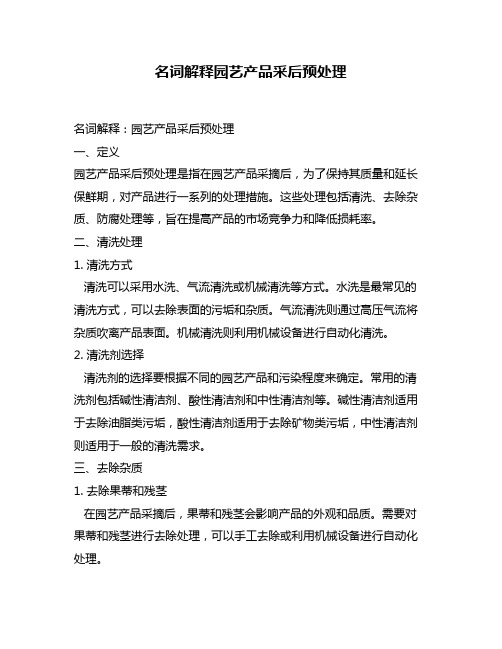 名词解释园艺产品采后预处理

名词解释：园艺产品采后预处理

一、定义

园艺产品采后预处理是指在园艺产品采摘后，为了保持其质量和延长保鲜期，对产品进行一系列的处理措施。这些处理包括清洗、去除杂质、防腐处理等，旨在提高产品的市场竞争力和降低损耗率。

二、清洗处理

1. 清洗方式

清洗可以采用水洗、气流清洗或机械清洗等方式。水洗是最常见的清洗方式，可以去除表面的污垢和杂质。气流清洗则通过高压气流将杂质吹离产品表面。机械清洗则利用机械设备进行自动化清洗。

2. 清洗剂选择

清洗剂的选择要根据不同的园艺产品和污染程度来确定。常用的清洗剂包括碱性清洁剂、酸性清洁剂和中性清洁剂等。碱性清洁剂适用于去除油脂类污垢，酸性清洁剂适用于去除矿物类污垢，中性清洁剂则适用于一般的清洗需求。

三、去除杂质

1. 去除果蒂和残茎

在园艺产品采摘后，果蒂和残茎会影响产品的外观和品质。需要对果蒂和残茎进行去除处理，可以手工去除或利用机械设备进行自动化处理。